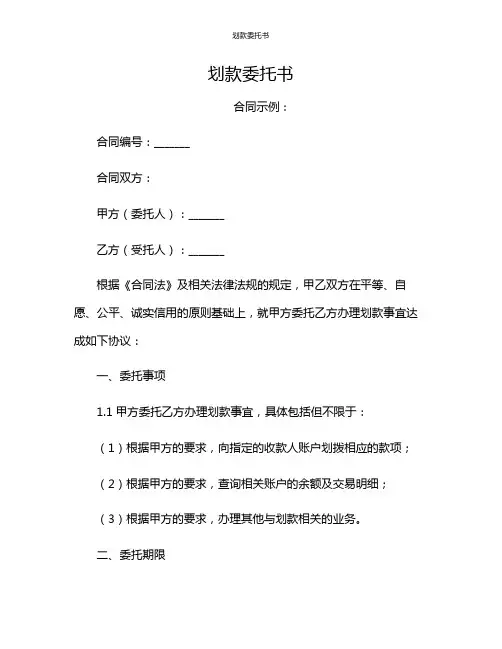 划款委托书

划款委托书

合同示例：

合同编号：______

合同双方：

甲方（委托人）：______

乙方（受托人）：______

根据《合同法》及相关法律法规的规定，甲乙双方在平等、自愿、公平、诚实信用的原则基础上，就甲方委托乙方办理划款事宜达成如下协议：

一、委托事项

1.1 甲方委托乙方办理划款事宜，具体包括但不限于：

（1）根据甲方的要求，向指定的收款人账户划拨相应的款项；

（2）根据甲方的要求，查询相关账户的余额及交易明细；

（3）根据甲方的要求，办理其他与划款相关的业务。

二、委托期限